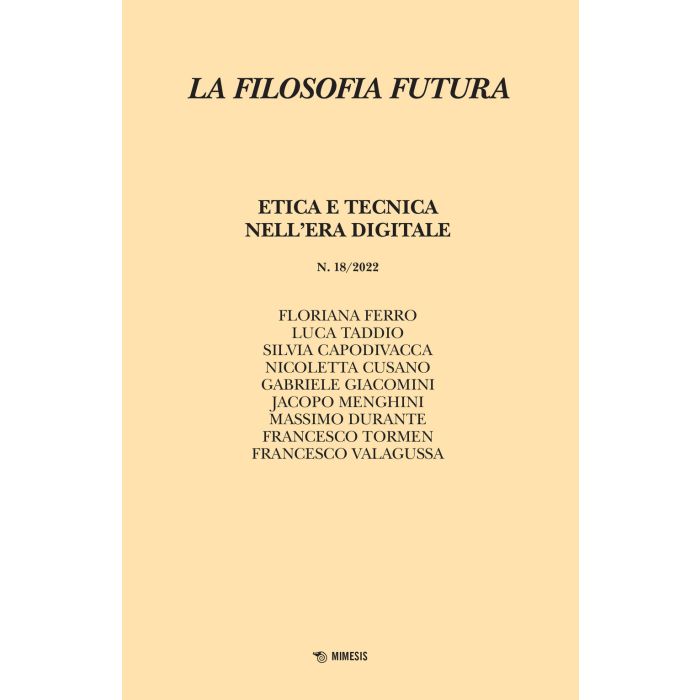 LA FILOSOFIA FUTURA

ETICA E TECNICA
NELL'ERA DIGITALE

N. 18/2022

FLORIANA FERRO
LUCA TADDIO
SILVIA CAPODIVACCA
NICOLETTA CUSANO
GABRIELE GIACOMINI
JACOPO MENGHINI
MASSIMO DURANTE
FRANCESCO TORMEN
FRANCESCO VALAGUSSA

MIMESIS